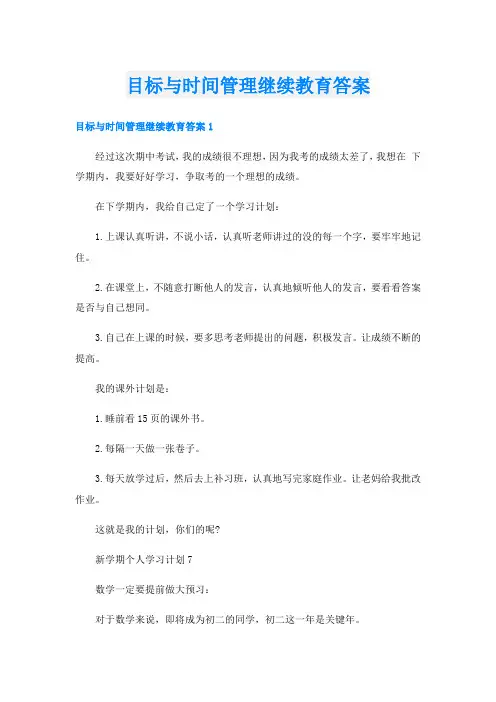 目标与时间管理继续教育答案

目标与时间管理继续教育答案 1

经过这次期中考试，我的成绩很不理想，因为我考的成绩太差了，我想在 下学期内，我要好好学习，争取考的一个理想的成绩。

在下学期内，我给自己定了一个学习计划：

1.上课认真听讲，不说小话，认真听老师讲过的没的每一个字，要牢牢地记住。

2.在课堂上，不随意打断他人的发言，认真地倾听他人的发言，要看看答案是否与自己想同。

3.自己在上课的时候，要多思考老师提出的问题，积极发言。让成绩不断的提高。

我的课外计划是：

1.睡前看 15 页的课外书。

2.每隔一天做一张卷子。

3.每天放学过后，然后去上补习班，认真地写完家庭作业。让老妈给我批改作业。

这就是我的计划，你们的呢?

新学期个人学习计划 7

数学一定要提前做大预习：

对于数学来说，即将成为初二的同学，初二这一年是关键年。